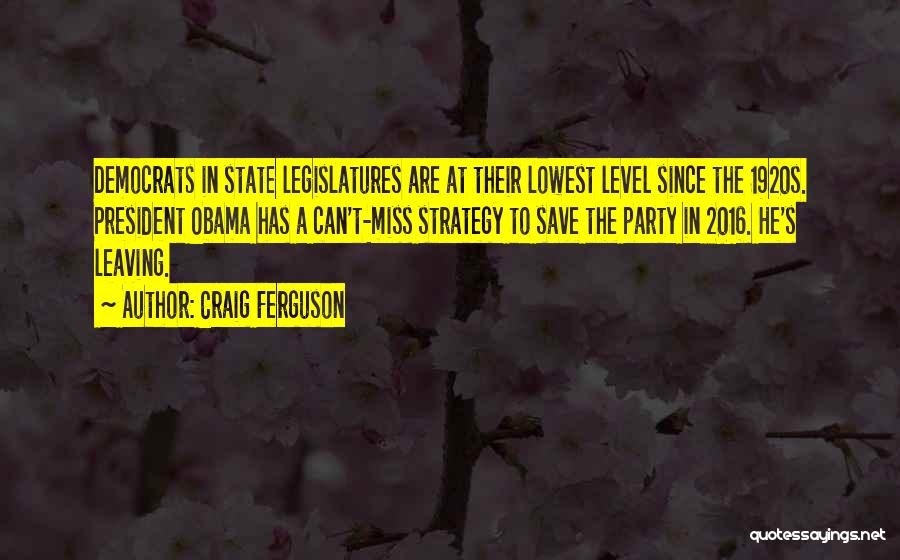 DEMOCRATS IN STATE LEGISLATURES ARE AT THEIR LOWEST LEVEL SINCE THE 1920S. PRESIDENT OBAMA HAS A CAN'T-MISS STRATEGY TO SAVE THE PARTY IN 2016. HE'S LEAVING.

~ AUTHOR: CRAIG FERGUSON

quotessayings.net